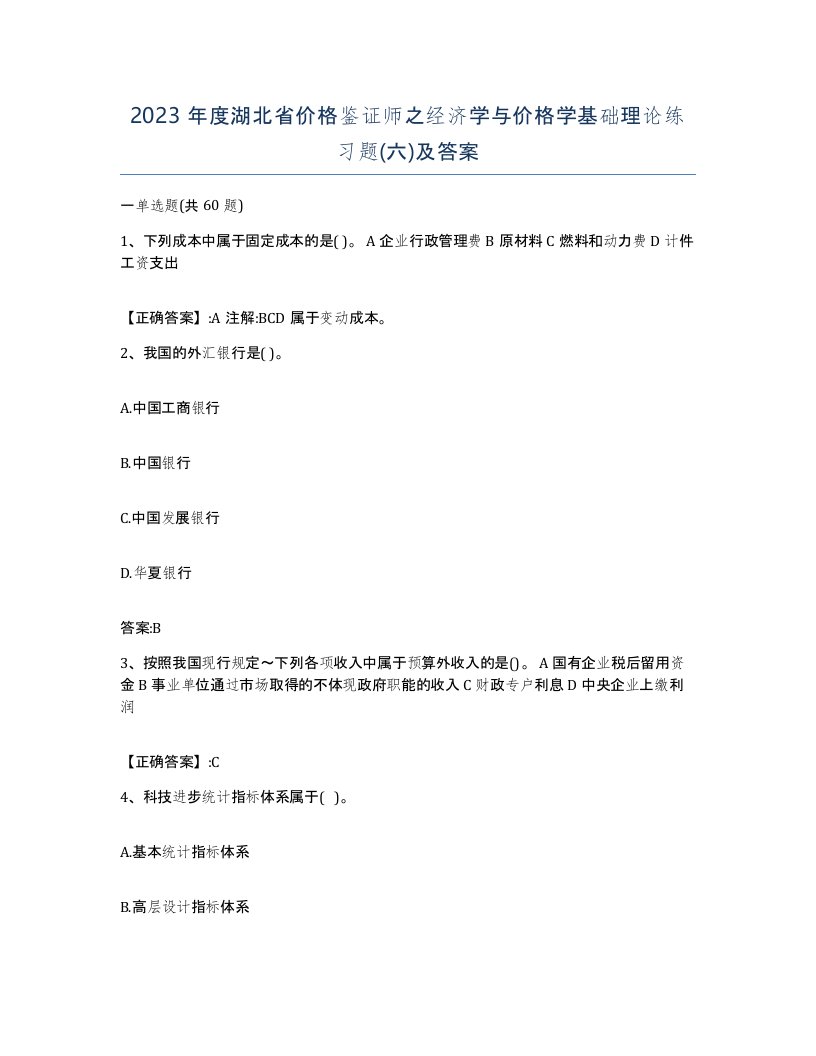 2023 年度湖北省价格鉴证师之经济学与价格学基础理论练习题(六)及答案

一单选题(共 60 题)

1、下列成本中属于固定成本的是( )。 A 企业行政管理费 B 原材料 C 燃料和动力费 D 计件工资支出

【正确答案】:A 注解:BCD 属于变动成本。

2、我国的外汇银行是( )。

A.中国工商银行

B.中国银行

C.中国发展银行

D.华夏银行

答案:B

3、按照我国现行规定~下列各项收入中属于预算外收入的是()。 A 国有企业税后留用资金 B 事业单位通过市场取得的不体现政府职能的收入 C 财政专户利息 D 中央企业上缴利润

【正确答案】:C

4、科技进步统计指标体系属于( )。

A.基本统计指标体系

B.高层设计指标体系